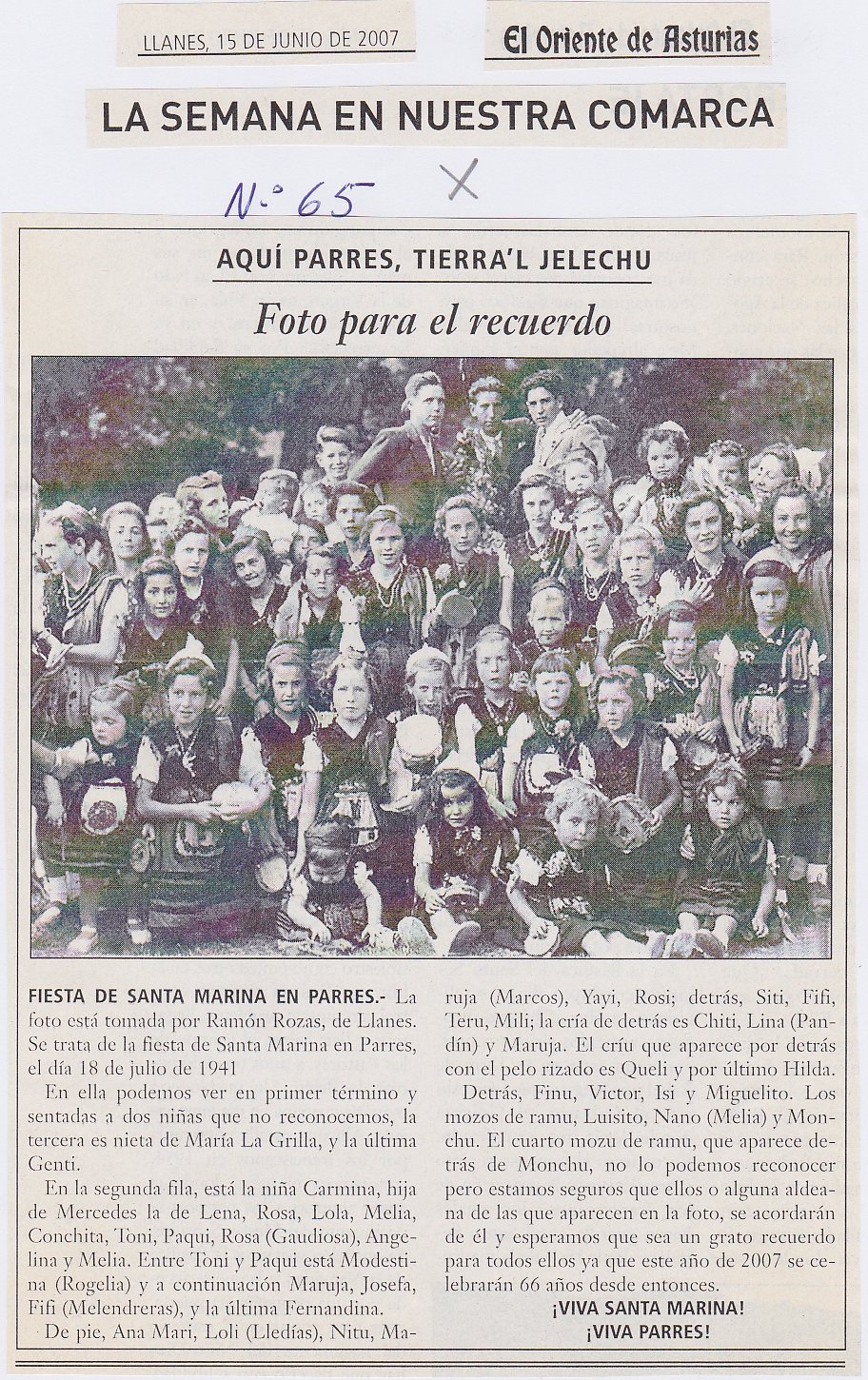 LLANES, 15 DE JUNIO DE 2007

El Oriente de Asturias

LA SEMANA EN NUESTRA COMARCA

N.º 65

X

AQUÍ PARRES, TIERRA'L JELECHU

Foto para el recuerdo

FIESTA DE SANTA MARINA EN PARRES.- La foto está tomada por Ramón Rozas, de Llanes. Se trata de la fiesta de Santa Marina en Parres, el día 18 de julio de 1941

En ella podemos ver en primer término y sentadas a dos niñas que no reconocemos, la tercera es nieta de María La Grilla, y la última Genti.

En la segunda fila, está la niña Carmina, hija de Mercedes la de Lena, Rosa, Lola, Melia, Conchita, Toni, Paqui, Rosa (Gaudiosa), Angelina y Melia. Entre Toni y Paqui está Modestina (Rogelia) y a continuación Maruja, Josefa, Fifi (Melendreras), y la última Fernandina.

De pie, Ana Mari, Loli (Lledías), Nitu, Maruja (Marcos), Yayi, Rosi; detrás, Siti, Fifi, Teru, Mili; la cría de detrás es Chiti, Lina (Pandín) y Maruja. El críu que aparece por detrás con el pelo rizado es Queli y por último Hilda.

Detrás, Finu, Victor, Isi y Miguelito. Los mozos de ramu, Luisito, Nano (Melia) y Monchu. El cuarto mozu de ramu, que aparece detrás de Monchu, no lo podemos reconocer pero estamos seguros que ellos o alguna aldeana de las que aparecen en la foto, se acordarán de él y esperamos que sea un grato recuerdo para todos ellos ya que este año de 2007 se celebrarán 66 años desde entonces.

¡VIVA SANTA MARINA!
¡VIVA PARRES!